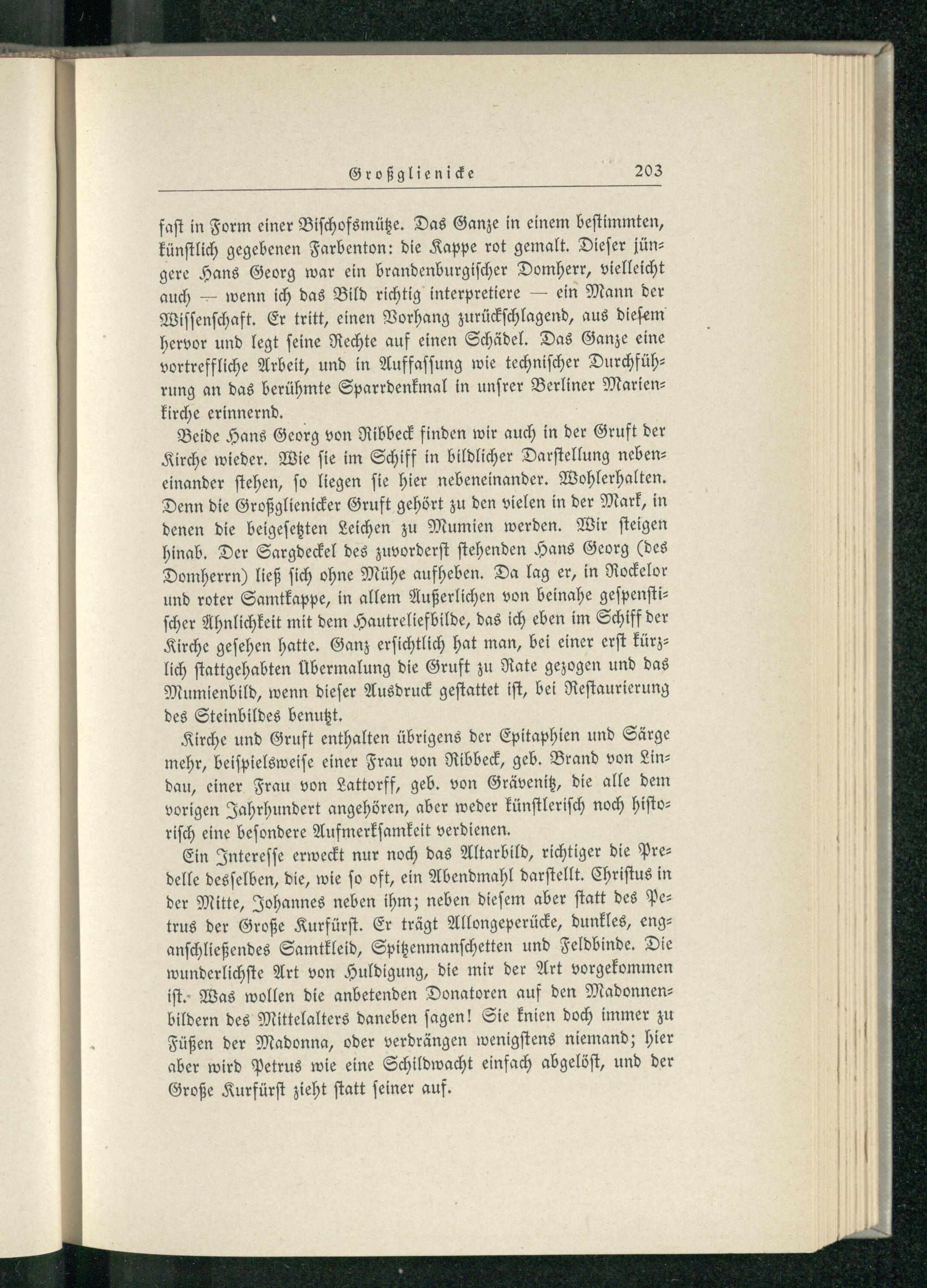 Großglienicke 203

fast in Form einer Bischofsmütze. Das Ganze in einem bestimmten, künstlich gegebenen Farbenton: die Kappe rot gemalt. Dieser jüngere Hans Georg war ein brandenburgischer Domherr, vielleicht auch — wenn ich das Bild richtig interpretiere — ein Mann der Wissenschaft. Er tritt, einen Vorhang zurückschlagend, aus diesem hervor und legt seine Rechte auf einen Schädel. Das Ganze eine vortreffliche Arbeit, und in Auffassung wie technischer Durchführung an das berühmte Sparrdenkmal in unsrer Berliner Marienkirche erinnernd.

Beide Hans Georg von Ribbeck finden wir auch in der Gruft der Kirche wieder. Wie sie im Schiff in bildlicher Darstellung nebeneinander stehen, so liegen sie hier nebeneinander. Wohlerhalten. Denn die Großglienicker Gruft gehört zu den vielen in der Mark, in denen die beigesetzten Leichen zu Mumien werden. Wir steigen hinab. Der Sargdeckel des zuvorderst stehenden Hans Georg (des Domherrn) ließ sich ohne Mühe aufheben. Da lag er, in Rockelor und roter Samtkappe, in allem Äußerlichen von beinahe gespenstischer Ähnlichkeit mit dem Hautreliefbilde, das ich eben im Schiff der Kirche gesehen hatte. Ganz ersichtlich hat man, bei einer erst kürzlich stattgehabten Übermalung die Gruft zu Rate gezogen und das Mumienbild, wenn dieser Ausdruck gestattet ist, bei Restaurierung des Steinbildes benutzt.

Kirche und Gruft enthalten übrigens der Epitaphien und Särge mehr, beispielsweise einer Frau von Ribbeck, geb. Brand von Lindau, einer Frau von Lattorff, geb. von Grävenitz, die alle dem vorigen Jahrhundert angehören, aber weder künstlerisch noch historisch eine besondere Aufmerksamkeit verdienen.

Ein Interesse erweckt nur noch das Altarbild, richtiger die Predelle desselben, die, wie so oft, ein Abendmahl darstellt. Christus in der Mitte, Johannes neben ihm; neben diesem aber statt des Petrus der Große Kurfürst. Er trägt Allongeperücke, dunkles, enganschließendes Samtkleid, Spitzenmanschetten und Feldbinde. Die wunderlichste Art von Huldigung, die mir der Art vorgekommen ist. Was wollen die anbetenden Donatoren auf den Madonnenbildern des Mittelalters daneben sagen! Sie knien doch immer zu Füßen der Madonna, oder verdrängen wenigstens niemand; hier aber wird Petrus wie eine Schildwacht einfach abgelöst, und der Große Kurfürst zieht statt seiner auf.